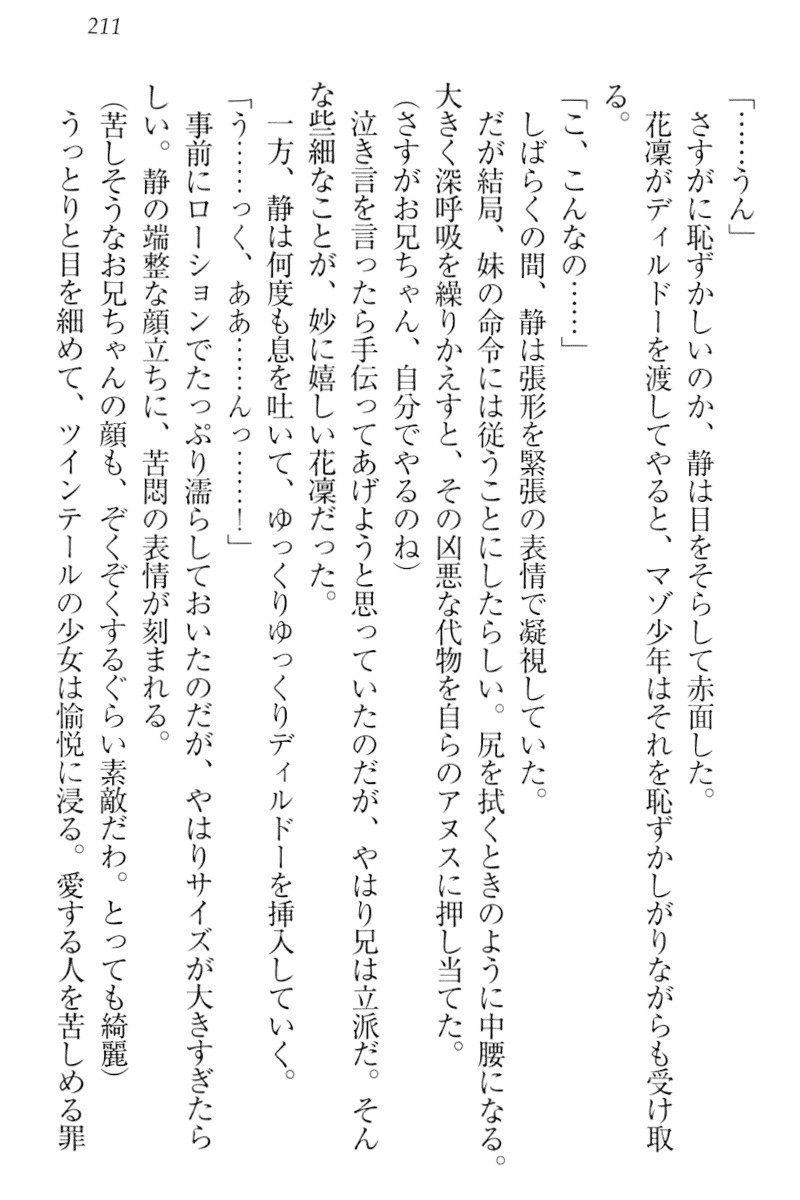 211

「……うん」
さすがに恥ずかしいのか、静は目をそらして赤面した。
花凜がディルドーを渡してやると、マゾ少年はそれを恥ずかしがりながらも受け取る。
「こ、こんなの……」
しばらくの間、静は張形を緊張の表情で凝視していた。
だが結局、妹の命令には従うことにしたらしい。尻を拭くときのように中腰になる。大きく深呼吸を繰りかえすと、その凶悪な代物を自らのアヌスに押し当てた。
(さすがお兄ちゃん、自分でやるのね)
泣き言を言ったら手伝ってあげようと思っていたのだが、やはり兄は立派だ。そんな些細なことが、妙に嬉しい花凜だった。
一方、静は何度も息を吐いて、ゆっくりゆっくりディルドーを挿入していく。
「う……っく、ああ……んっ……!」
事前にローションでたっぷり濡らしておいたのだが、やはりサイズが大きすぎたらしい。静の端整な顔立ちに、苦悶の表情が刻まれる。
(苦しそうなお兄ちゃんの顔も、ぞくぞくするぐらい素敵だわ。とっても綺麗)
うっとりと目を細めて、ツインテールの少女は愉悦に浸る。愛する人を苦しめる罪